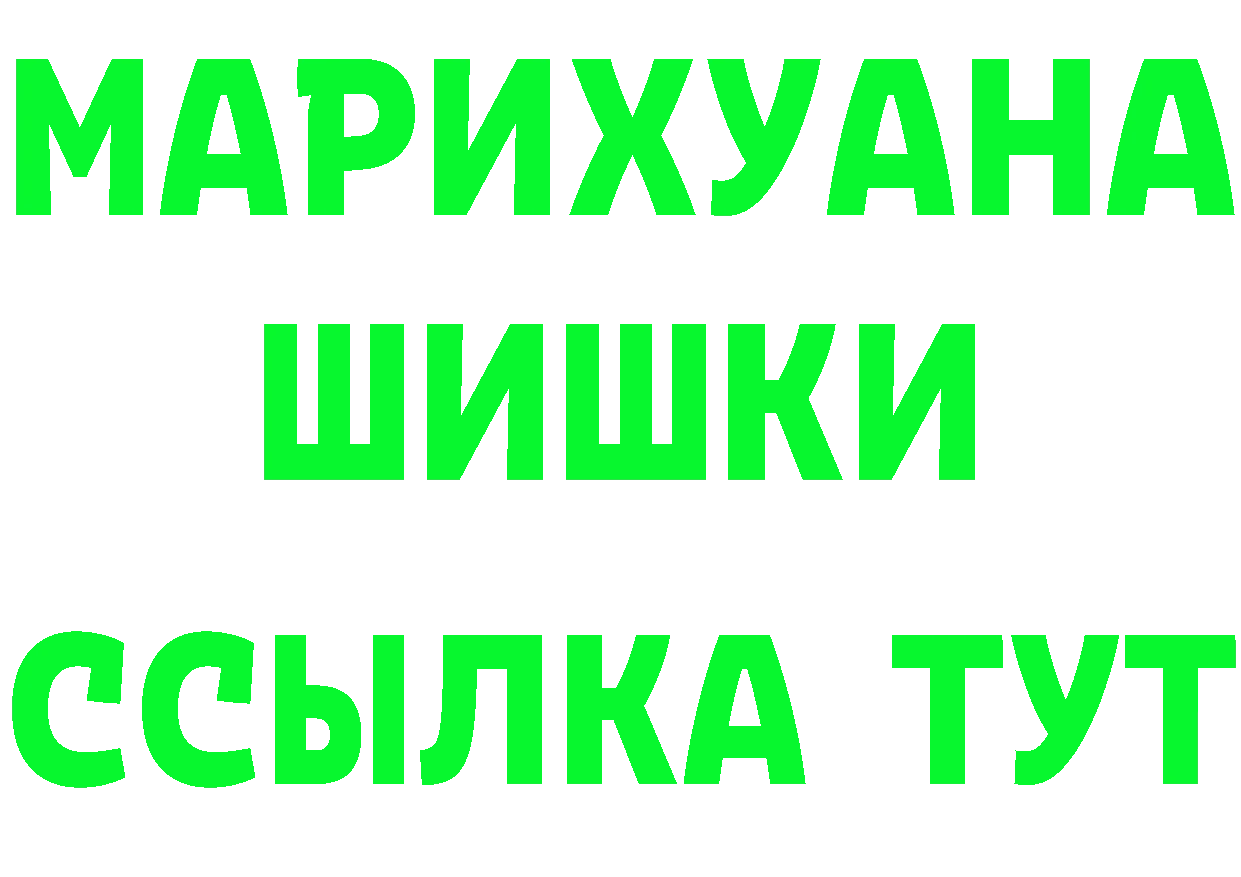 МАРИХУАНА
ШИШКИ
ССЫЛКА ТУТ